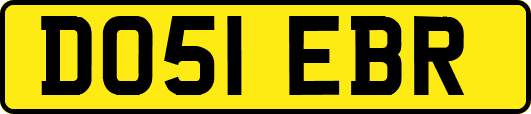 DO51 EBR